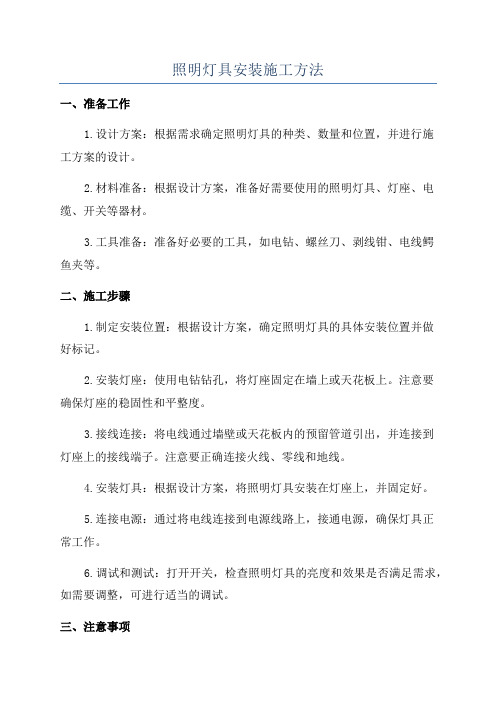 照明灯具安装施工方法

一、准备工作

1.设计方案：根据需求确定照明灯具的种类、数量和位置，并进行施工方案的设计。

2.材料准备：根据设计方案，准备好需要使用的照明灯具、灯座、电缆、开关等器材。

3.工具准备：准备好必要的工具，如电钻、螺丝刀、剥线钳、电线鳄鱼夹等。

二、施工步骤

1.制定安装位置：根据设计方案，确定照明灯具的具体安装位置并做好标记。

2.安装灯座：使用电钻钻孔，将灯座固定在墙上或天花板上。注意要确保灯座的稳固性和平整度。

3.接线连接：将电线通过墙壁或天花板内的预留管道引出，并连接到灯座上的接线端子。注意要正确连接火线、零线和地线。

4.安装灯具：根据设计方案，将照明灯具安装在灯座上，并固定好。

5.连接电源：通过将电线连接到电源线路上，接通电源，确保灯具正常工作。

6.调试和测试：打开开关，检查照明灯具的亮度和效果是否满足需求，如需要调整，可进行适当的调试。

三、注意事项